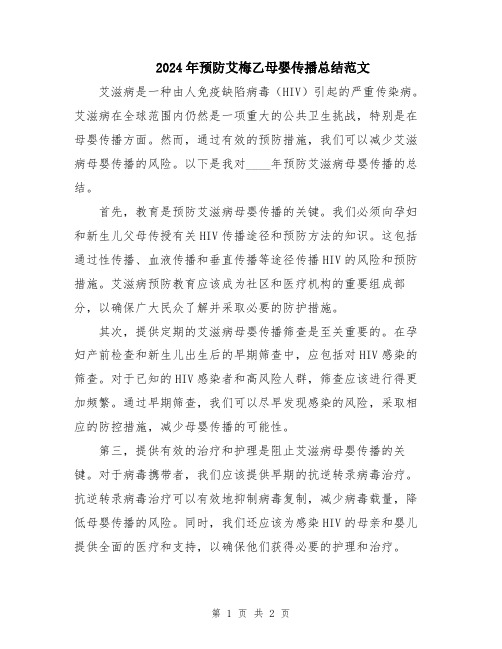 2024年预防艾梅乙母婴传播总结范文

艾滋病是一种由人免疫缺陷病毒（HIV）引起的严重传染病。艾滋病在全球范围内仍然是一项重大的公共卫生挑战，特别是在母婴传播方面。然而，通过有效的预防措施，我们可以减少艾滋病母婴传播的风险。以下是我对____年预防艾滋病母婴传播的总结。

首先，教育是预防艾滋病母婴传播的关键。我们必须向孕妇和新生儿父母传授有关HIV传播途径和预防方法的知识。这包括通过性传播、血液传播和垂直传播等途径传播HIV的风险和预防措施。艾滋病预防教育应该成为社区和医疗机构的重要组成部分，以确保广大民众了解并采取必要的防护措施。

其次，提供定期的艾滋病母婴传播筛查是至关重要的。在孕妇产前检查和新生儿出生后的早期筛查中，应包括对HIV感染的筛查。对于已知的HIV感染者和高风险人群，筛查应该进行得更加频繁。通过早期筛查，我们可以尽早发现感染的风险，采取相应的防控措施，减少母婴传播的可能性。

第三，提供有效的治疗和护理是阻止艾滋病母婴传播的关键。对于病毒携带者，我们应该提供早期的抗逆转录病毒治疗。抗逆转录病毒治疗可以有效地抑制病毒复制，减少病毒载量，降低母婴传播的风险。同时，我们还应该为感染HIV的母亲和婴儿提供全面的医疗和支持，以确保他们获得必要的护理和治疗。

第 1 页 共 2 页